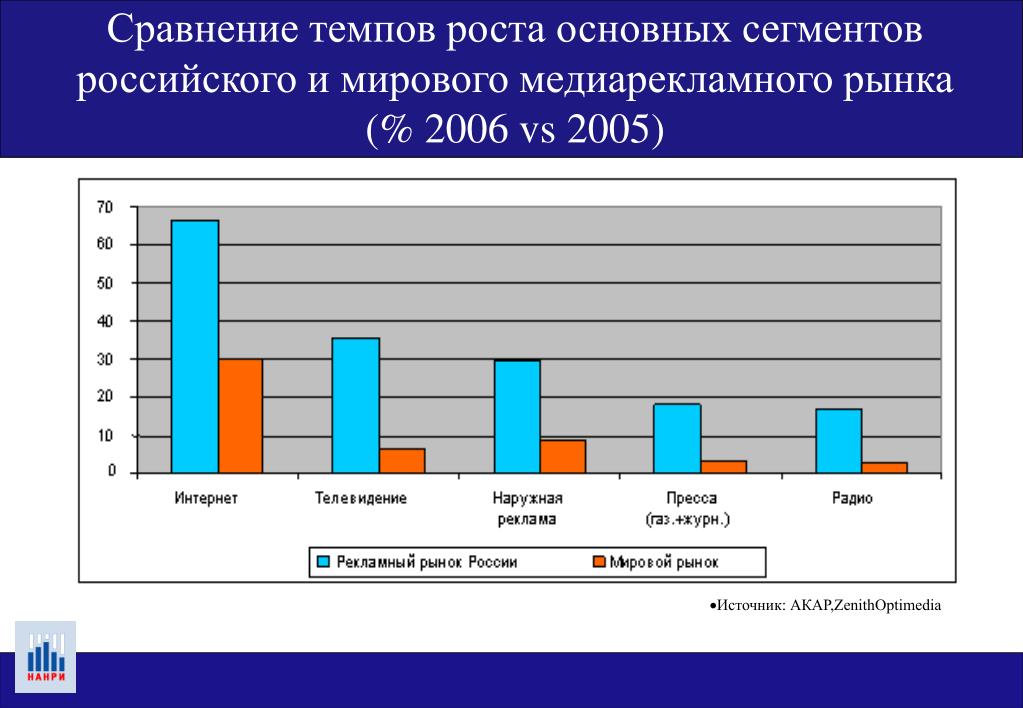 Сравнение темпов роста основных сегментов российского и мирового медиарекламного рынка
(% 2006 vs 2005)

70
60
50
40
30
20
10
0

Интернет
Телевидение
Наружная реклама
Пресса (газ.+журн.)
Радио

Рекламный рынок России
Мировой рынок

•Источник: АКАР,ZenithOptimedia

НАНРИ